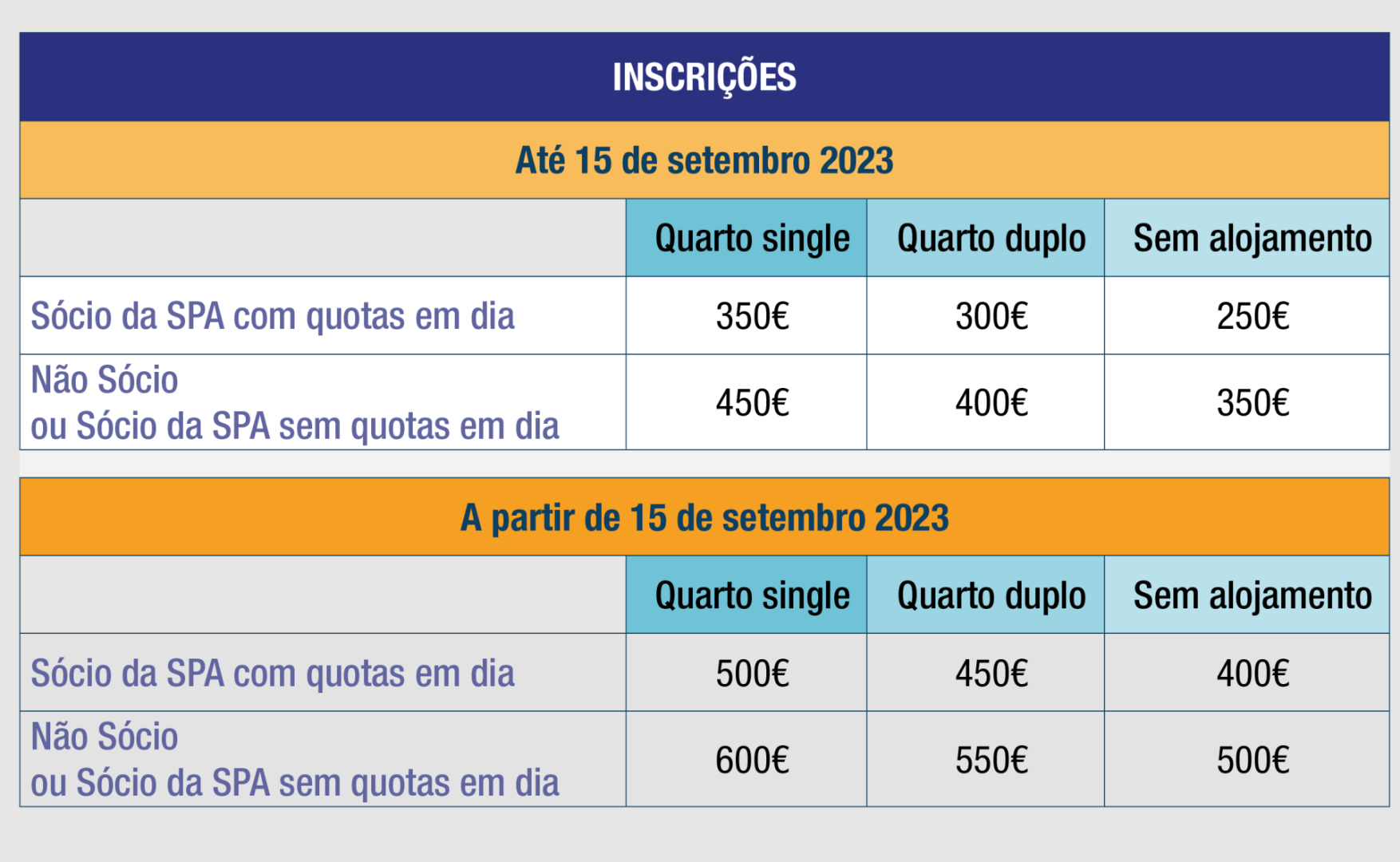 INSCRIÇÕES

Até 15 de setembro 2023

| | Quarto single | Quarto duplo | Sem alojamento |
|---|---|---|---|
| Sócio da SPA com quotas em dia | 350€ | 300€ | 250€ |
| Não Sócio ou Sócio da SPA sem quotas em dia | 450€ | 400€ | 350€ |

A partir de 15 de setembro 2023

| | Quarto single | Quarto duplo | Sem alojamento |
|---|---|---|---|
| Sócio da SPA com quotas em dia | 500€ | 450€ | 400€ |
| Não Sócio ou Sócio da SPA sem quotas em dia | 600€ | 550€ | 500€ |